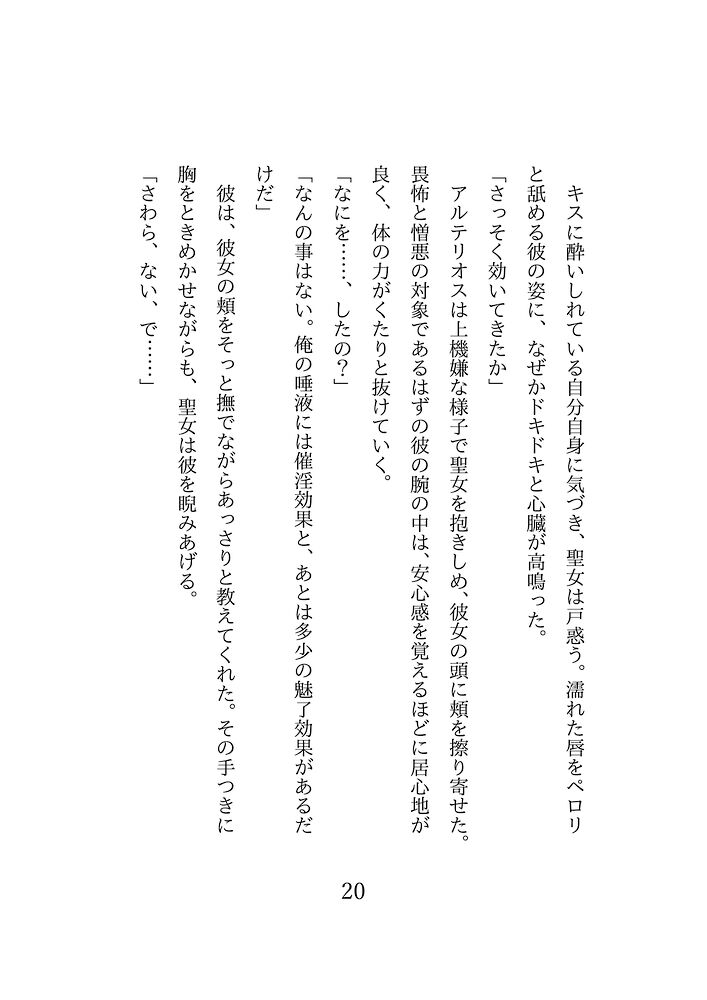 キスに酔いしれている自分自身に気づき、聖女は戸惑う。濡れた唇をペロリと舐める彼の姿に、なぜかドキドキと心臓が高鳴った。

「さっそく効いてきたか」

アルテリオスは上機嫌な様子で聖女を抱きしめ、彼女の頭に頬を擦り寄せた。畏怖と憎悪の対象であるはずの彼の腕の中は、安心感を覚えるほどに居心地が良く、体の力がくたりと抜けていく。

「なにを……、したの？」

「なんの事はない。俺の唾液には催淫効果と、あとは多少の魅了効果があるだけだ」

彼は、彼女の頬をそっと撫でながらあっさりと教えてくれた。その手つきに胸をときめかせながらも、聖女は彼を睨みあげる。

「さわら、ない、で……」

20